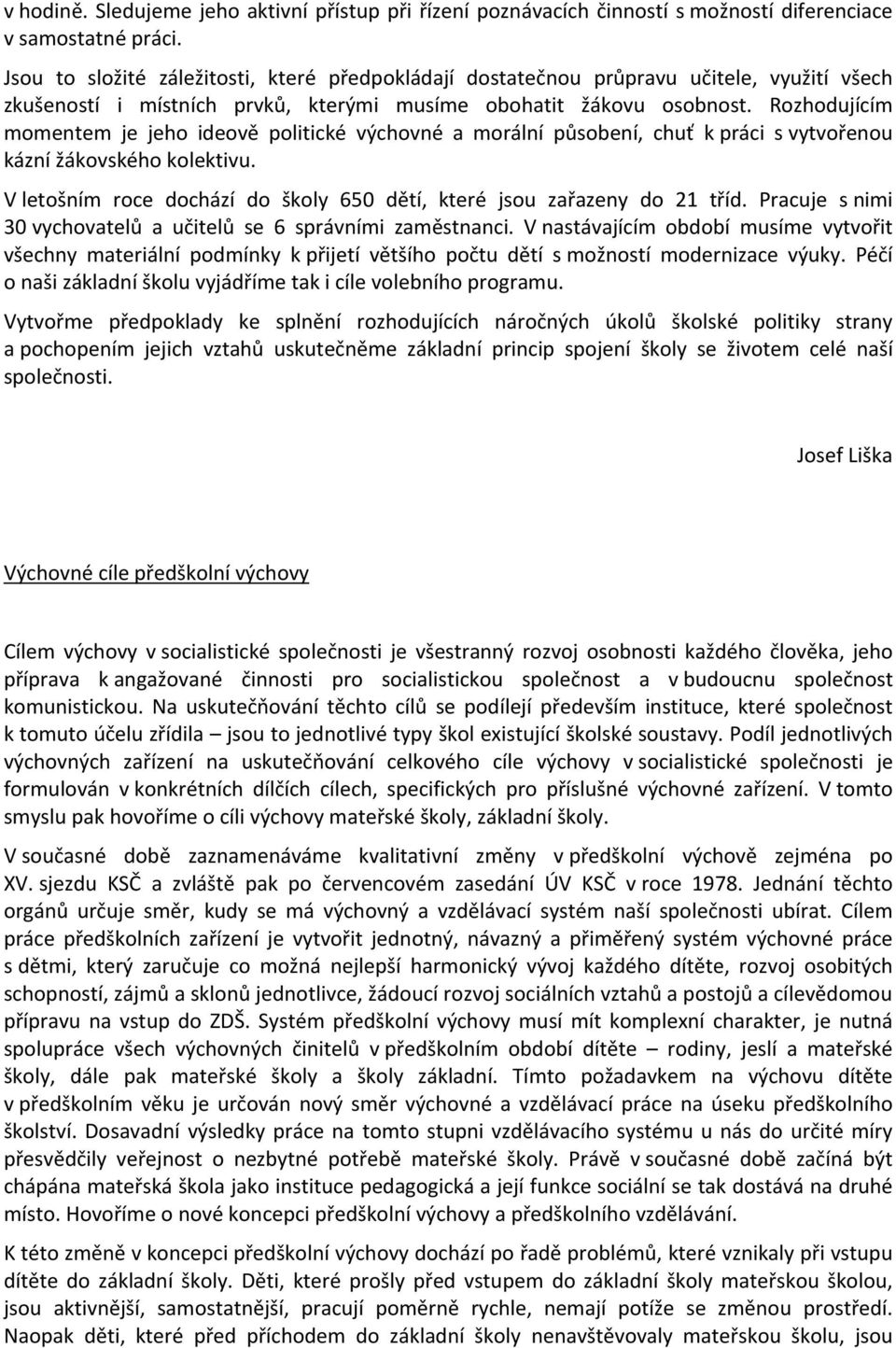 v hodině. Sledujeme jeho aktivní přístup při řízení poznávacích činností s možností diferenciace v samostatné práci.

Jsou to složité záležitosti, které předpokládají dostatečnou průpravu učitele, využití všech zkušeností i místních prvků, kterými musíme obohatit žákovu osobnost. Rozhodujícím momentem je jeho ideově politické výchovné a morální působení, chuť k práci s vytvořenou kázní žákovského kolektivu.

V letošním roce dochází do školy 650 dětí, které jsou zařazeny do 21 tříd. Pracuje s nimi 30 vychovatelů a učitelů se 6 správními zaměstnanci. V nastávajícím období musíme vytvořit všechny materiální podmínky k přijetí většího počtu dětí s možností modernizace výuky. Péčí o naši základní školu vyjádříme tak i cíle volebního programu.

Vytvořme předpoklady ke splnění rozhodujících náročných úkolů školské politiky strany a pochopením jejich vztahů uskutečněme základní princip spojení školy se životem celé naší společnosti.

Josef Liška

Výchovné cíle předškolní výchovy

Cílem výchovy v socialistické společnosti je všestranný rozvoj osobnosti každého člověka, jeho příprava k angažované činnosti pro socialistickou společnost a v budoucnu společnost komunistickou. Na uskutečňování těchto cílů se podílejí především instituce, které společnost k tomuto účelu zřídila – jsou to jednotlivé typy škol existující školské soustavy. Podíl jednotlivých výchovných zařízení na uskutečňování celkového cíle výchovy v socialistické společnosti je formulován v konkrétních dílčích cílech, specifických pro příslušné výchovné zařízení. V tomto smyslu pak hovoříme o cíli výchovy mateřské školy, základní školy.

V současné době zaznamenáváme kvalitativní změny v předškolní výchově zejména po XV. sjezdu KSČ a zvláště pak po červencovém zasedání ÚV KSČ v roce 1978. Jednání těchto orgánů určuje směr, kudy se má výchovný a vzdělávací systém naší společnosti ubírat. Cílem práce předškolních zařízení je vytvořit jednotný, návazný a přiměřený systém výchovné práce s dětmi, který zaručuje co možná nejlepší harmonický vývoj každého dítěte, rozvoj osobitých schopností, zájmů a sklonů jednotlivce, žádoucí rozvoj sociálních vztahů a postojů a cílevědomou přípravu na vstup do ZDŠ. Systém předškolní výchovy musí mít komplexní charakter, je nutná spolupráce všech výchovných činitelů v předškolním období dítěte – rodiny, jeslí a mateřské školy, dále pak mateřské školy a školy základní. Tímto požadavkem na výchovu dítěte v předškolním věku je určován nový směr výchovné a vzdělávací práce na úseku předškolního školství. Dosavadní výsledky práce na tomto stupni vzdělávacího systému u nás do určité míry přesvědčily veřejnost o nezbytné potřebě mateřské školy. Právě v současné době začíná být chápána mateřská škola jako instituce pedagogická a její funkce sociální se tak dostává na druhé místo. Hovoříme o nové koncepci předškolní výchovy a předškolního vzdělávání.

K této změně v koncepci předškolní výchovy dochází po řadě problémů, které vznikaly při vstupu dítěte do základní školy. Děti, které prošly před vstupem do základní školy mateřskou školou, jsou aktivnější, samostatnější, pracují poměrně rychle, nemají potíže se změnou prostředí. Naopak děti, které před příchodem do základní školy nenavštěvovaly mateřskou školu, jsou